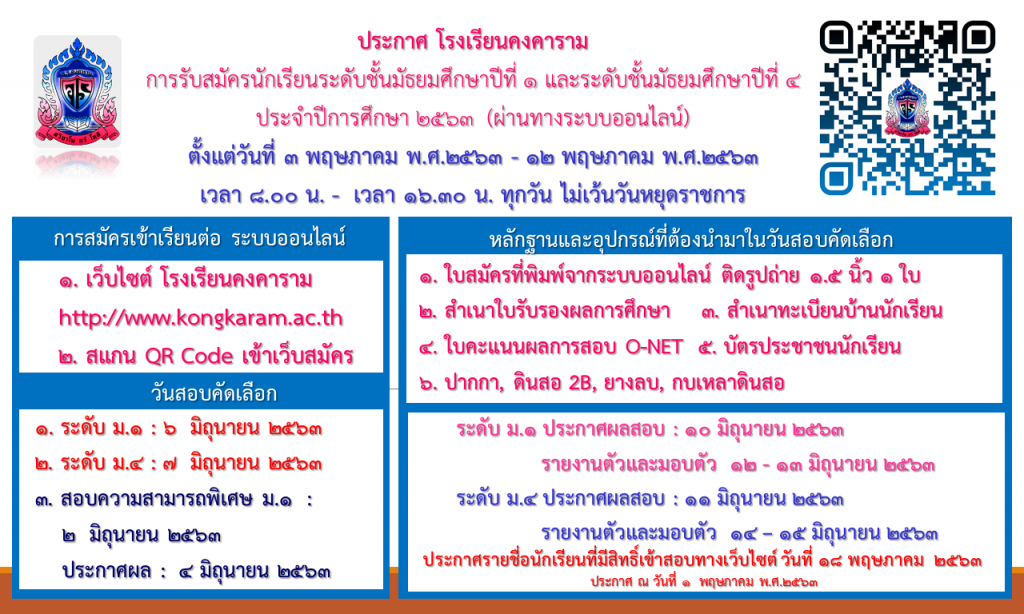 ประกาศ โรงเรียนคงคาราม

การรับสมัครนักเรียนระดับชั้นมัธยมศึกษาปีที่ ๑ และระดับชั้นมัธยมศึกษาปีที่ ๔

ประจำปีการศึกษา ๒๕๖๓ (ผ่านทางระบบออนไลน์)

ตั้งแต่วันที่ ๓ พฤษภาคม พ.ศ.๒๕๖๓ - ๑๒ พฤษภาคม พ.ศ.๒๕๖๓

เวลา ๘.๐๐ น. - เวลา ๑๖.๓๐ น. ทุกวัน ไม่เว้นวันหยุดราชการ

การสมัครเข้าเรียนต่อ ระบบออนไลน์

๑. เว็บไซต์ โรงเรียนคงคาราม

http://www.kongkaram.ac.th

๒. สแกน QR Code เข้าเว็บสมัคร

วันสอบคัดเลือก

๑. ระดับ ม.๑ : ๖ มิถุนายน ๒๕๖๓

๒. ระดับ ม.๔ : ๗ มิถุนายน ๒๕๖๓

๓. สอบความสามารถพิเศษ ม.๑ :

๒ มิถุนายน ๒๕๖๓

ประกาศผล : ๔ มิถุนายน ๒๕๖๓

หลักฐานและอุปกรณ์ที่ต้องนำมาในวันสอบคัดเลือก

๑. ใบสมัครที่พิมพ์จากระบบออนไลน์ ติดรูปถ่าย ๑.๕ นิ้ว ๑ ใบ

๒. สำเนาใบรับรองผลการศึกษา ๓. สำเนาทะเบียนบ้านนักเรียน

๔. ใบคะแนนผลการสอบ O-NET ๕. บัตรประชาชนนักเรียน

๖. ปากกา, ดินสอ 2B, ยางลบ, กบเหลาดินสอ

ระดับ ม.๑ ประกาศผลสอบ : ๑๐ มิถุนายน ๒๕๖๓

รายงานตัวและมอบตัว ๑๒ - ๑๓ มิถุนายน ๒๕๖๓

ระดับ ม.๔ ประกาศผลสอบ : ๑๑ มิถุนายน ๒๕๖๓

รายงานตัวและมอบตัว ๑๔ – ๑๕ มิถุนายน ๒๕๖๓

ประกาศรายชื่อนักเรียนที่มีสิทธิ์เข้าสอบทางเว็บไซต์ วันที่ ๑๘ พฤษภาคม ๒๕๖๓

ประกาศ ณ วันที่ ๑ พฤษภาคม พ.ศ.๒๕๖๓